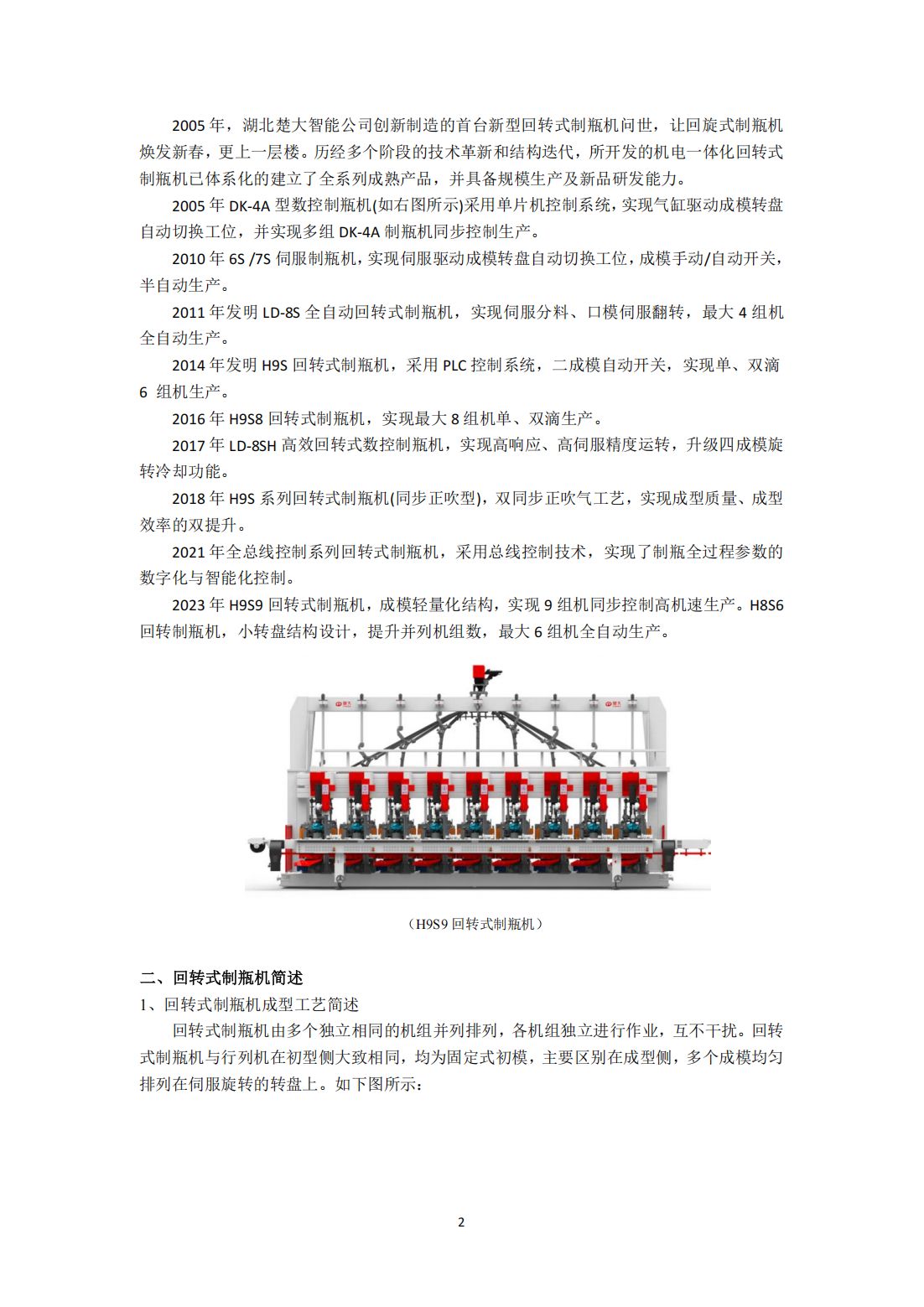 2005 年，湖北楚大智能公司创新制造的首台新型回转式制瓶机问世，让回旋式制瓶机焕发新春，更上一层楼。历经多个阶段的技术革新和结构迭代，所开发的机电一体化回转式制瓶机已体系化的建立了全系列成熟产品，并具备规模生产及新品研发能力。

2005 年 DK-4A 型数控制瓶机(如右图所示)采用单片机控制系统，实现气缸驱动成模转盘自动切换工位，并实现多组 DK-4A 制瓶机同步控制生产。

2010 年 6S /7S 伺服制瓶机，实现伺服驱动成模转盘自动切换工位，成模手动/自动开关，半自动生产。

2011 年发明 LD-8S 全自动回转式制瓶机，实现伺服分料、口模伺服翻转，最大 4 组机全自动生产。

2014 年发明 H9S 回转式制瓶机，采用 PLC 控制系统，二成模自动开关，实现单、双滴 6 组机生产。

2016 年 H9S8 回转式制瓶机，实现最大 8 组机单、双滴生产。

2017 年 LD-8SH 高效回转式数控制瓶机，实现高响应、高伺服精度运转，升级四成模旋转冷却功能。

2018 年 H9S 系列回转式制瓶机(同步正吹型)，双同步正吹气工艺，实现成型质量、成型效率的双提升。

2021 年全总线控制系列回转式制瓶机，采用总线控制技术，实现了制瓶全过程参数的数字化与智能化控制。

2023 年 H9S9 回转式制瓶机，成模轻量化结构，实现 9 组机同步控制高机速生产。H8S6 回转制瓶机，小转盘结构设计，提升并列机组数，最大 6 组机全自动生产。

（H9S9 回转式制瓶机）

二、回转式制瓶机简述

1、回转式制瓶机成型工艺简述

回转式制瓶机由多个独立相同的机组并列排列，各机组独立进行作业，互不干扰。回转式制瓶机与行列机在初型侧大致相同，均为固定式初模，主要区别在成型侧，多个成模均匀排列在伺服旋转的转盘上。如下图所示：

2